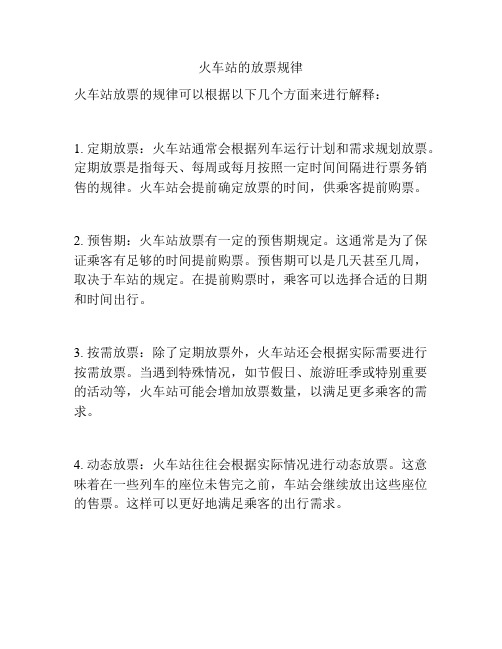 火车站的放票规律

火车站放票的规律可以根据以下几个方面来进行解释：

1. 定期放票：火车站通常会根据列车运行计划和需求规划放票。定期放票是指每天、每周或每月按照一定时间间隔进行票务销售的规律。火车站会提前确定放票的时间，供乘客提前购票。

2. 预售期：火车站放票有一定的预售期规定。这通常是为了保证乘客有足够的时间提前购票。预售期可以是几天甚至几周，取决于车站的规定。在提前购票时，乘客可以选择合适的日期和时间出行。

3. 按需放票：除了定期放票外，火车站还会根据实际需要进行按需放票。当遇到特殊情况，如节假日、旅游旺季或特别重要的活动等，火车站可能会增加放票数量，以满足更多乘客的需求。

4. 动态放票：火车站往往会根据实际情况进行动态放票。这意味着在一些列车的座位未售完之前，车站会继续放出这些座位的售票。这样可以更好地满足乘客的出行需求。